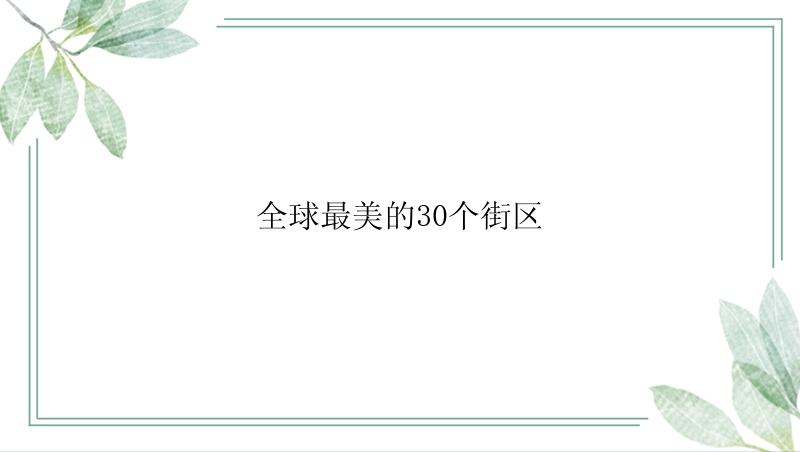 全球最美的30个街区